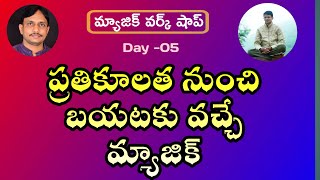 మ్యాజిక్ వర్క్ షాప్

Day -05

ప్రతికూలత నుంచి బయటకు వచ్చే మ్యాజిక్